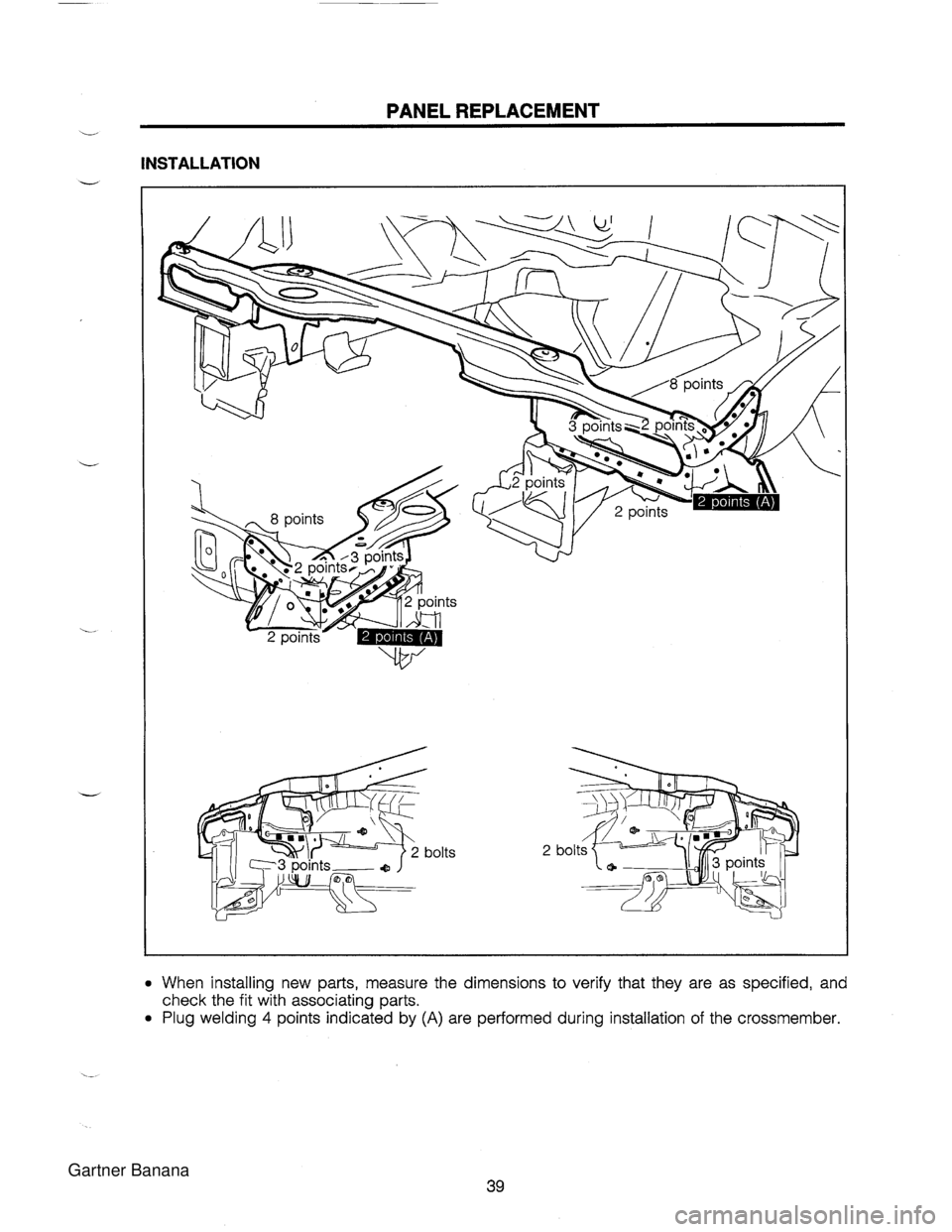 PANEL REPLACEMENT

INSTALLATION

8 points
3 points
2 points
2 points
2 points
2 points (A)

8 points
3 points
2 points
2 points
2 points
2 points (A)

3 points
2 bolts

2 bolts
3 points

• When installing new parts, measure the dimensions to verify that they are as specified, and check the fit with associating parts.
• Plug welding 4 points indicated by (A) are performed during installation of the crossmember.

Gartner Banana

39

carmanualsonline.info